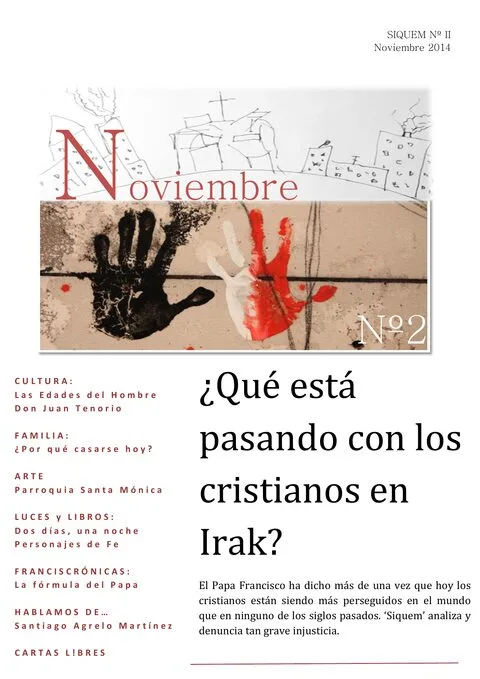 SIQUEM Nº II
Noviembre 2014

Noviembre

Nº2

CULTURA:
Las Edades del Hombre
Don Juan Tenorio

FAMILIA:
¿Por qué casarse hoy?

ARTE
Parroquia Santa Mónica

LUCES y LIBROS:
Dos días, una noche
Personajes de Fe

FRANCISCRÓNICAS:
La fórmula del Papa

HABLAMOS DE…
Santiago Agrelo Martínez

CARTAS LIBRES

¿Qué está pasando con los cristianos en Irak?

El Papa Francisco ha dicho más de una vez que hoy los cristianos están siendo más perseguidos en el mundo que en ninguno de los siglos pasados. 'Siquem' analiza y denuncia tan grave injusticia.